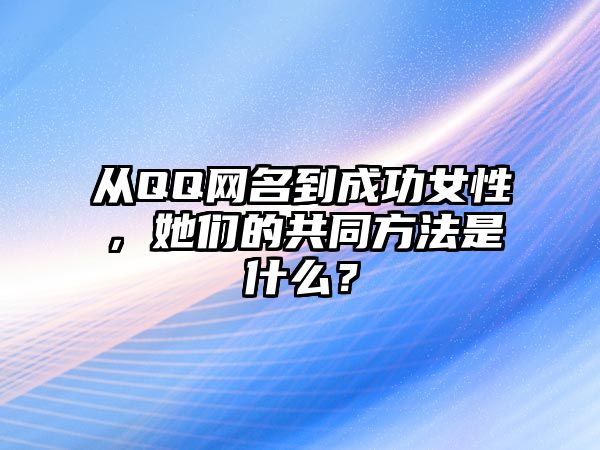 从QQ网名到成功女性，她们的共同方法是什么？